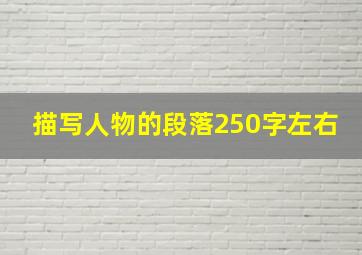 描写人物的段落250字左右